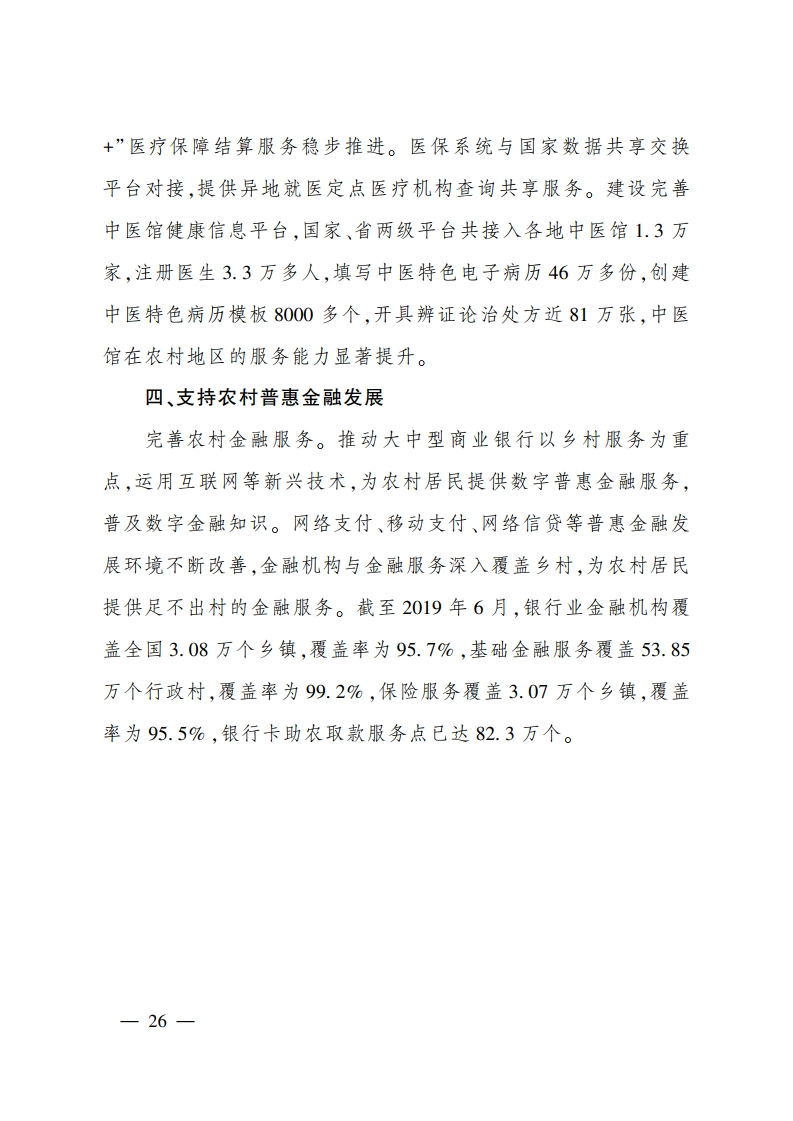 +”医疗保障结算服务稳步推进。医保系统与国家数据共享交换平台对接,提供异地就医定点医疗机构查询共享服务。建设完善中医馆健康信息平台,国家、省两级平台共接入各地中医馆1.3万家,注册医生3.3万多人,填写中医特色电子病历46万多份,创建中医特色病历模板8000多个,开具辨证论治处方近81万张,中医馆在农村地区的服务能力显著提升。

四、支持农村普惠金融发展

完善农村金融服务。推动大中型商业银行以乡村服务为重点,运用互联网等新兴技术,为农村居民提供数字普惠金融服务,普及数字金融知识。网络支付、移动支付、网络信贷等普惠金融发展环境不断改善,金融机构与金融服务深入覆盖乡村,为农村居民提供足不出村的金融服务。截至2019年6月,银行业金融机构覆盖全国3.08万个乡镇,覆盖率为95.7%,基础金融服务覆盖53.85万个行政村,覆盖率为99.2%,保险服务覆盖3.07万个乡镇,覆盖率为95.5%,银行卡助农取款服务点已达82.3万个。

— 26 —